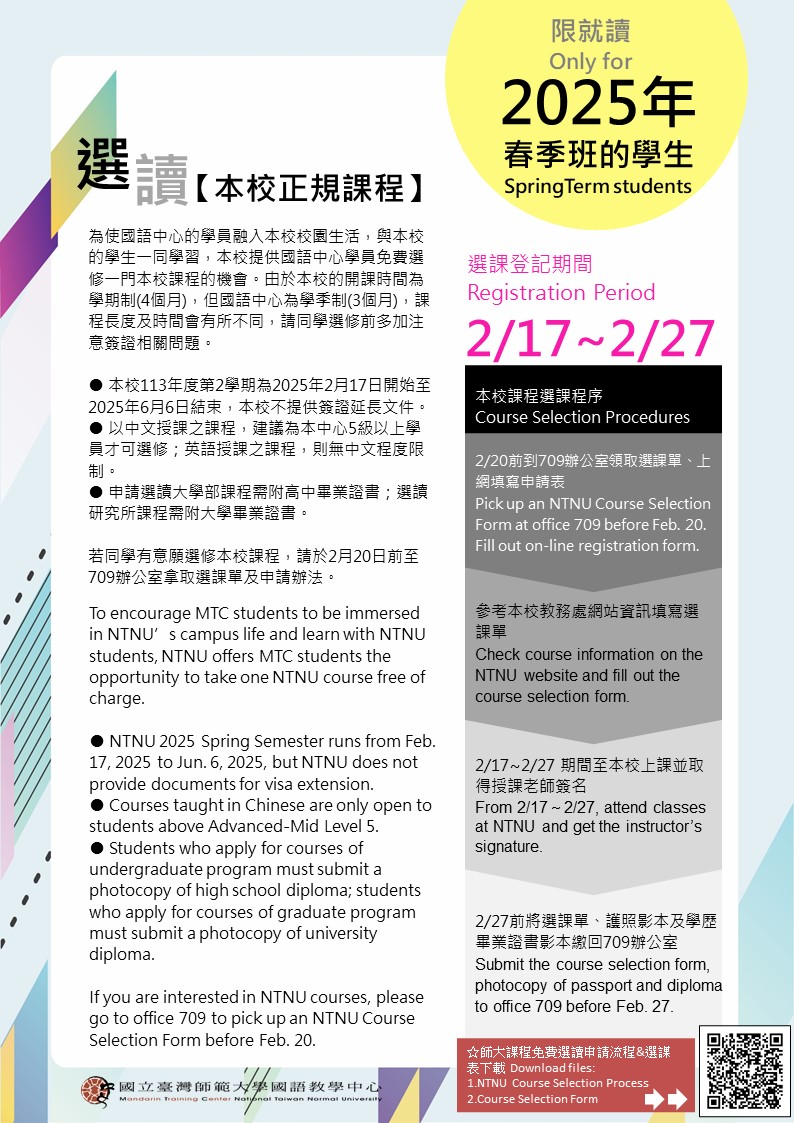 限就讀
Only for
2025年
春季班的學生
SpringTerm students

選讀【本校正規課程】

為使國語中心的學員融入本校校園生活，與本校的學生一同學習，本校提供國語中心學員免費選修一門本校課程的機會。由於本校的開課時間為學期制(4個月)，但國語中心為學季制(3個月)，課程長度及時間會有所不同，請同學選修前多加注意簽證相關問題。

● 本校113年度第2學期為2025年2月17日開始至2025年6月6日結束，本校不提供簽證延長文件。
● 以中文授課之課程，建議為本中心5級以上學員才可選修；英語授課之課程，則無中文程度限制。
● 申請選讀大學部課程需附高中畢業證書；選讀研究所課程需附大學畢業證書。

若同學有意願選修本校課程，請於2月20日前至709辦公室拿取選課單及申請辦法。

To encourage MTC students to be immersed in NTNU’s campus life and learn with NTNU students, NTNU offers MTC students the opportunity to take one NTNU course free of charge.

● NTNU 2025 Spring Semester runs from Feb. 17, 2025 to Jun. 6, 2025, but NTNU does not provide documents for visa extension.
● Courses taught in Chinese are only open to students above Advanced-Mid Level 5.
● Students who apply for courses of undergraduate program must submit a photocopy of high school diploma; students who apply for courses of graduate program must submit a photocopy of university diploma.

If you are interested in NTNU courses, please go to office 709 to pick up an NTNU Course Selection Form before Feb. 20.

國立臺灣師範大學國語教學中心
Mandarin Training Center National Taiwan Normal University

選課登記期間
Registration Period
2/17~2/27

本校課程選課程序
Course Selection Procedures

2/20前到709辦公室領取選課單、上網填寫申請表
Pick up an NTNU Course Selection Form at office 709 before Feb. 20. Fill out on-line registration form.

參考本校教務處網站資訊填寫選課單
Check course information on the NTNU website and fill out the course selection form.

2/17~2/27 期間至本校上課並取得授課老師簽名
From 2/17 ~ 2/27, attend classes at NTNU and get the instructor’s signature.

2/27前將選課單、護照影本及學歷畢業證書影本繳回709辦公室
Submit the course selection form, photocopy of passport and diploma to office 709 before Feb. 27.

☆師大課程免費選讀申請流程&選課表下載 Download files:
1.NTNU Course Selection Process
2.Course Selection Form